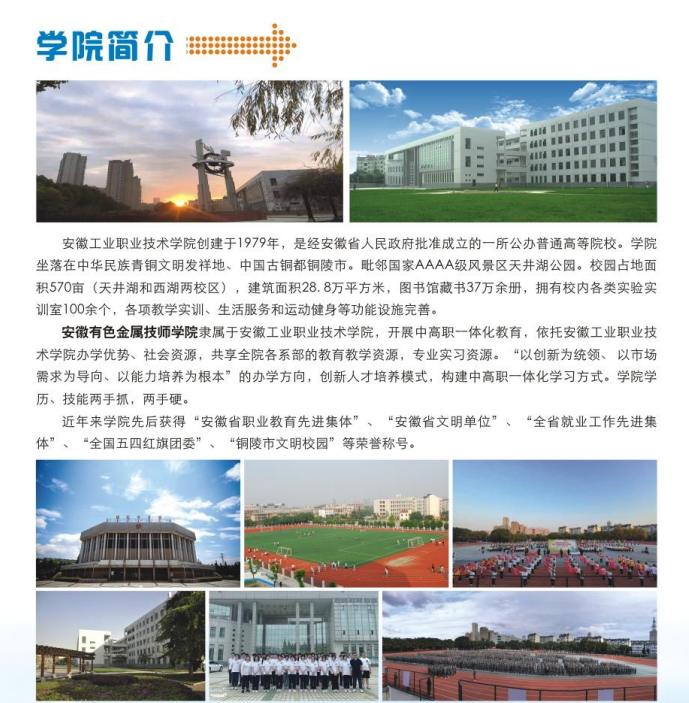 学院简介

安徽工业职业技术学院创建于1979年，是经安徽省人民政府批准成立的一所公办普通高等院校。学院坐落在中华民族青铜文明发祥地、中国古铜都铜陵市。毗邻国家AAAA级风景区天井湖公园。校园占地面积570亩（天井湖和西湖两校区），建筑面积28.8万平方米，图书馆藏书37万余册，拥有校内各类实验实训室100余个，各项教学实训、生活服务和运动健身等功能设施完善。

安徽有色金属技师学院隶属于安徽工业职业技术学院，开展中高职一体化教育，依托安徽工业职业技术学院办学优势、社会资源，共享全院各系部的教育教学资源，专业实习资源。“以创新为统领、以市场需求为导向、以能力培养为根本”的办学方向，创新人才培养模式，构建中高职一体化学习方式。学院学历、技能两手抓，两手硬。

近年来学院先后获得“安徽省职业教育先进集体”、“安徽省文明单位”、“全省就业工作先进集体”、“全国五四红旗团委”、“铜陵市文明校园”等荣誉称号。